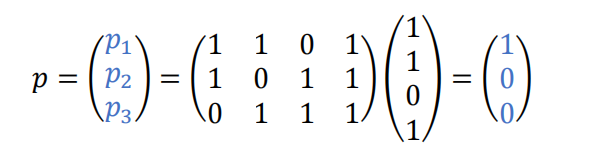 $p = \begin{pmatrix} p_1 \\ p_2 \\ p_3 \end{pmatrix} = \begin{pmatrix} 1 & 1 & 0 & 1 \\ 1 & 0 & 1 & 1 \\ 0 & 1 & 1 & 1 \end{pmatrix} \begin{pmatrix} 1 \\ 1 \\ 0 \\ 1 \end{pmatrix} = \begin{pmatrix} 1 \\ 0 \\ 0 \end{pmatrix}$